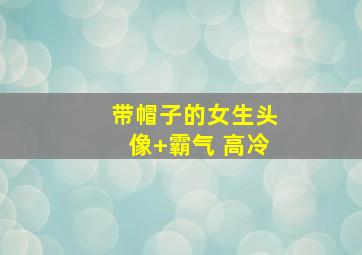 带帽子的女生头像+霸气 高冷